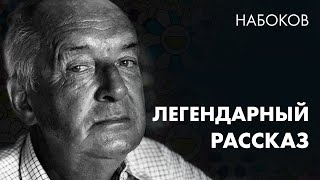 НАБОКОВ

ЛЕГЕНДАРНЫЙ РАССКАЗ